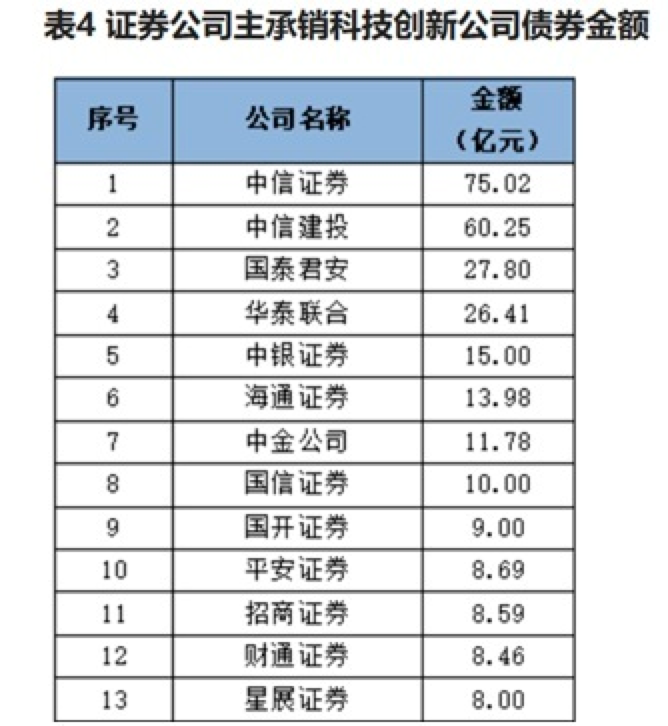 表4 证券公司主承销科技创新公司债券金额

| 序号 | 公司名称 | 金额（亿元） |
|---|---|---|
| 1 | 中信证券 | 75.02 |
| 2 | 中信建投 | 60.25 |
| 3 | 国泰君安 | 27.80 |
| 4 | 华泰联合 | 26.41 |
| 5 | 中银证券 | 15.00 |
| 6 | 海通证券 | 13.98 |
| 7 | 中金公司 | 11.78 |
| 8 | 国信证券 | 10.00 |
| 9 | 国开证券 | 9.00 |
| 10 | 平安证券 | 8.69 |
| 11 | 招商证券 | 8.59 |
| 12 | 财通证券 | 8.46 |
| 13 | 星展证券 | 8.00 |